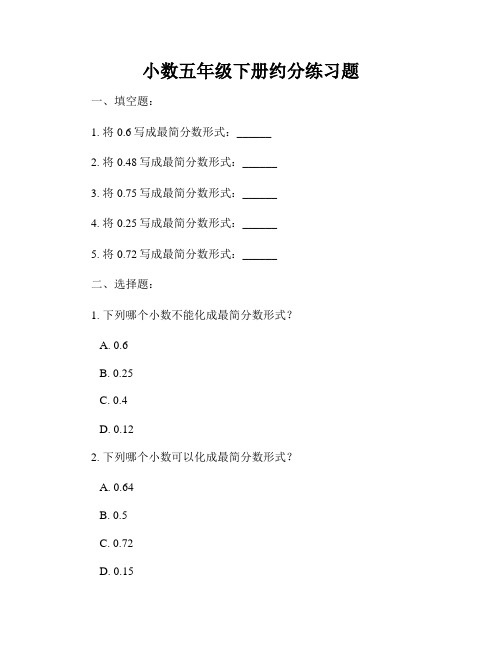 小数五年级下册约分练习题

一、填空题：

1. 将 0.6 写成最简分数形式：______

2. 将 0.48 写成最简分数形式：______

3. 将 0.75 写成最简分数形式：______

4. 将 0.25 写成最简分数形式：______

5. 将 0.72 写成最简分数形式：______

二、选择题：

1. 下列哪个小数不能化成最简分数形式？

A. 0.6

B. 0.25

C. 0.4

D. 0.12

2. 下列哪个小数可以化成最简分数形式？

A. 0.64

B. 0.5

C. 0.72

D. 0.15